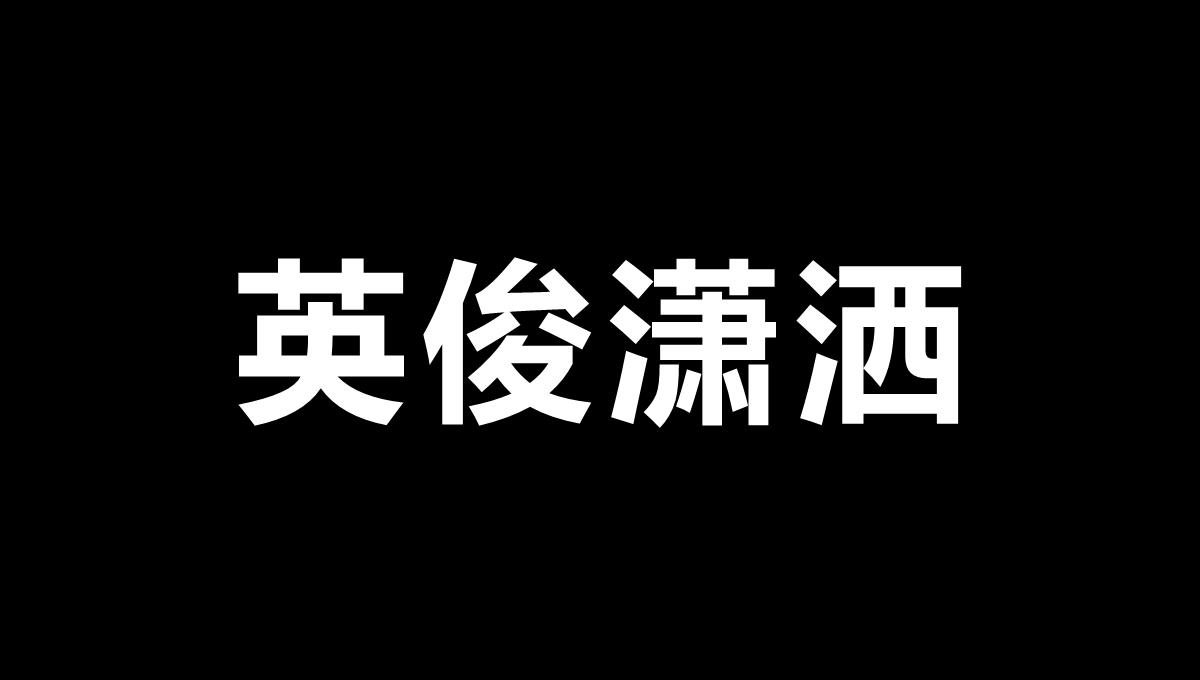 英俊潇洒